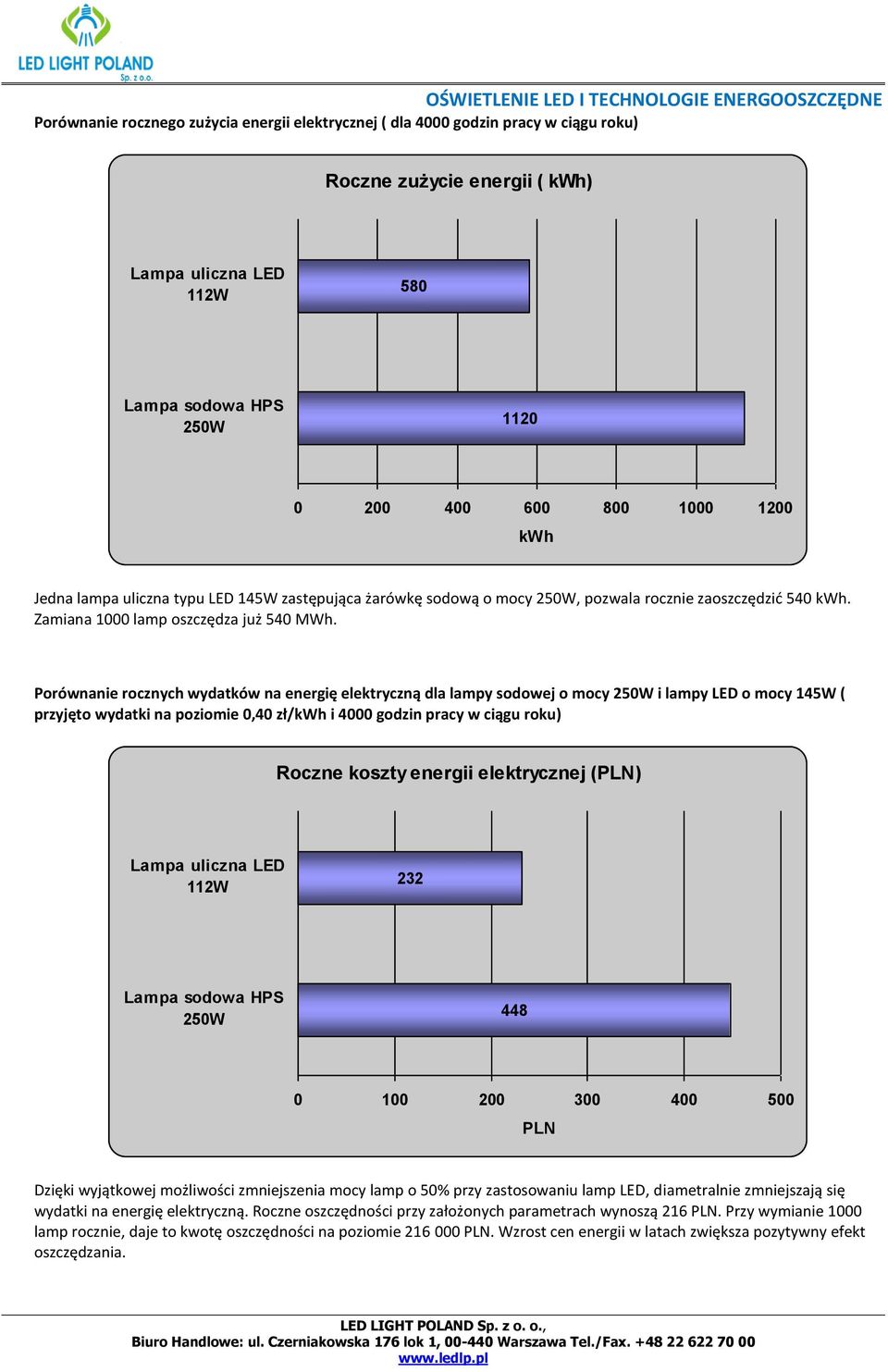 LED LIGHT POLAND
Sp. z o.o.

OŚWIETLENIE LED I TECHNOLOGIE ENERGOOSZCZĘDNE

Porównanie rocznego zużycia energii elektrycznej ( dla 4000 godzin pracy w ciągu roku)

Roczne zużycie energii ( kWh)

Lampa uliczna LED 112W
580

Lampa sodowa HPS 250W
1120

0 200 400 600 800 1000 1200
kWh

Jedna lampa uliczna typu LED 145W zastępująca żarówkę sodową o mocy 250W, pozwala rocznie zaoszczędzić 540 kWh. Zamiana 1000 lamp oszczędza już 540 MWh.

Porównanie rocznych wydatków na energię elektryczną dla lampy sodowej o mocy 250W i lampy LED o mocy 145W ( przyjęto wydatki na poziomie 0,40 zł/kWh i 4000 godzin pracy w ciągu roku)

Roczne koszty energii elektrycznej (PLN)

Lampa uliczna LED 112W
232

Lampa sodowa HPS 250W
448

0 100 200 300 400 500
PLN

Dzięki wyjątkowej możliwości zmniejszenia mocy lamp o 50% przy zastosowaniu lamp LED, diametralnie zmniejszają się wydatki na energię elektryczną. Roczne oszczędności przy założonych parametrach wynoszą 216 PLN. Przy wymianie 1000 lamp rocznie, daje to kwotę oszczędności na poziomie 216 000 PLN. Wzrost cen energii w latach zwiększa pozytywny efekt oszczędzania.

LED LIGHT POLAND Sp. z o. o.,
Biuro Handlowe: ul. Czerniakowska 176 lok 1, 00-440 Warszawa Tel./Fax. +48 22 622 70 00
www.ledlp.pl